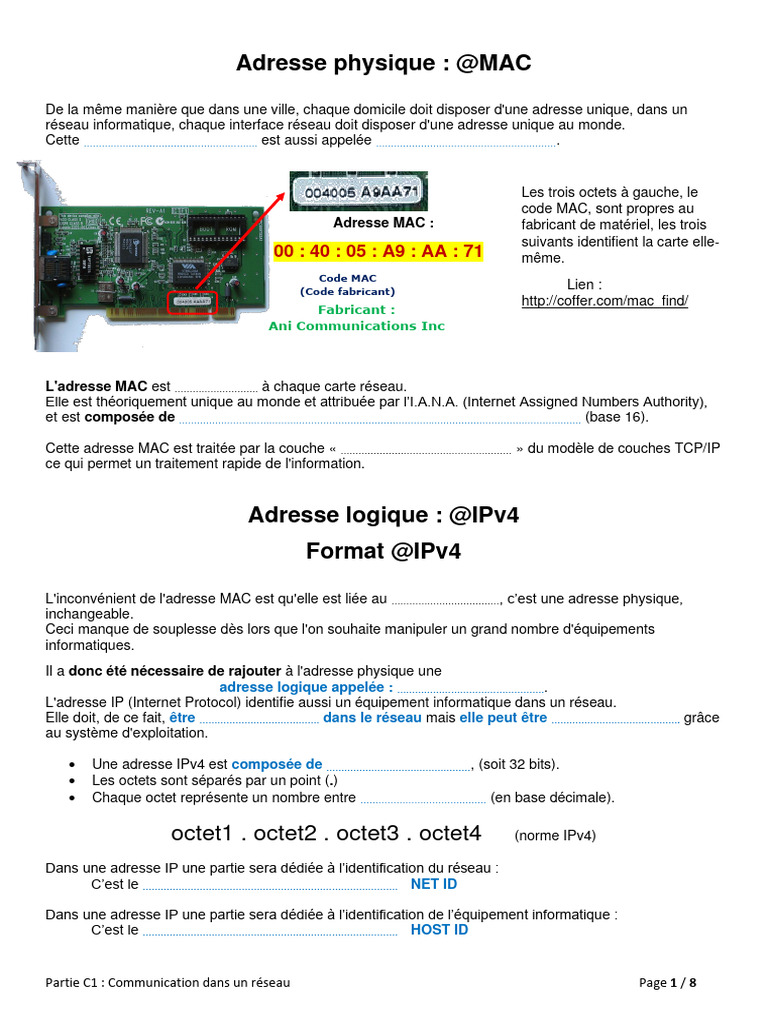 Adresse physique : @MAC

De la même manière que dans une ville, chaque domicile doit disposer d'une adresse unique, dans un réseau informatique, chaque interface réseau doit disposer d'une adresse unique au monde.
Cette ____ est aussi appelée ____.

004005 A9AA71

Adresse MAC :

00 : 40 : 05 : A9 : AA : 71

Code MAC
(Code fabricant)

Fabricant :
Ani Communications Inc

Les trois octets à gauche, le code MAC, sont propres au fabricant de matériel, les trois suivants identifient la carte elle-même.

Lien :
http://coffer.com/mac_find/

L'adresse MAC est ____ à chaque carte réseau.
Elle est théoriquement unique au monde et attribuée par l'I.A.N.A. (Internet Assigned Numbers Authority), et est composée de ____ (base 16).

Cette adresse MAC est traitée par la couche « ____ » du modèle de couches TCP/IP ce qui permet un traitement rapide de l'information.

Adresse logique : @IPv4

Format @IPv4

L'inconvénient de l'adresse MAC est qu'elle est liée au ____, c'est une adresse physique, inchangeable.
Ceci manque de souplesse dès lors que l'on souhaite manipuler un grand nombre d'équipements informatiques.

Il a donc été nécessaire de rajouter à l'adresse physique une
adresse logique appelée : ____.
L'adresse IP (Internet Protocol) identifie aussi un équipement informatique dans un réseau.
Elle doit, de ce fait, être ____ dans le réseau mais elle peut être ____ grâce au système d'exploitation.

• Une adresse IPv4 est composée de ____, (soit 32 bits).
• Les octets sont séparés par un point (.)
• Chaque octet représente un nombre entre ____ (en base décimale).

octet1 . octet2 . octet3 . octet4 (norme IPv4)

Dans une adresse IP une partie sera dédiée à l'identification du réseau :
C'est le ____ NET ID

Dans une adresse IP une partie sera dédiée à l'identification de l'équipement informatique :
C'est le ____ HOST ID

Partie C1 : Communication dans un réseau

Page 1 / 8